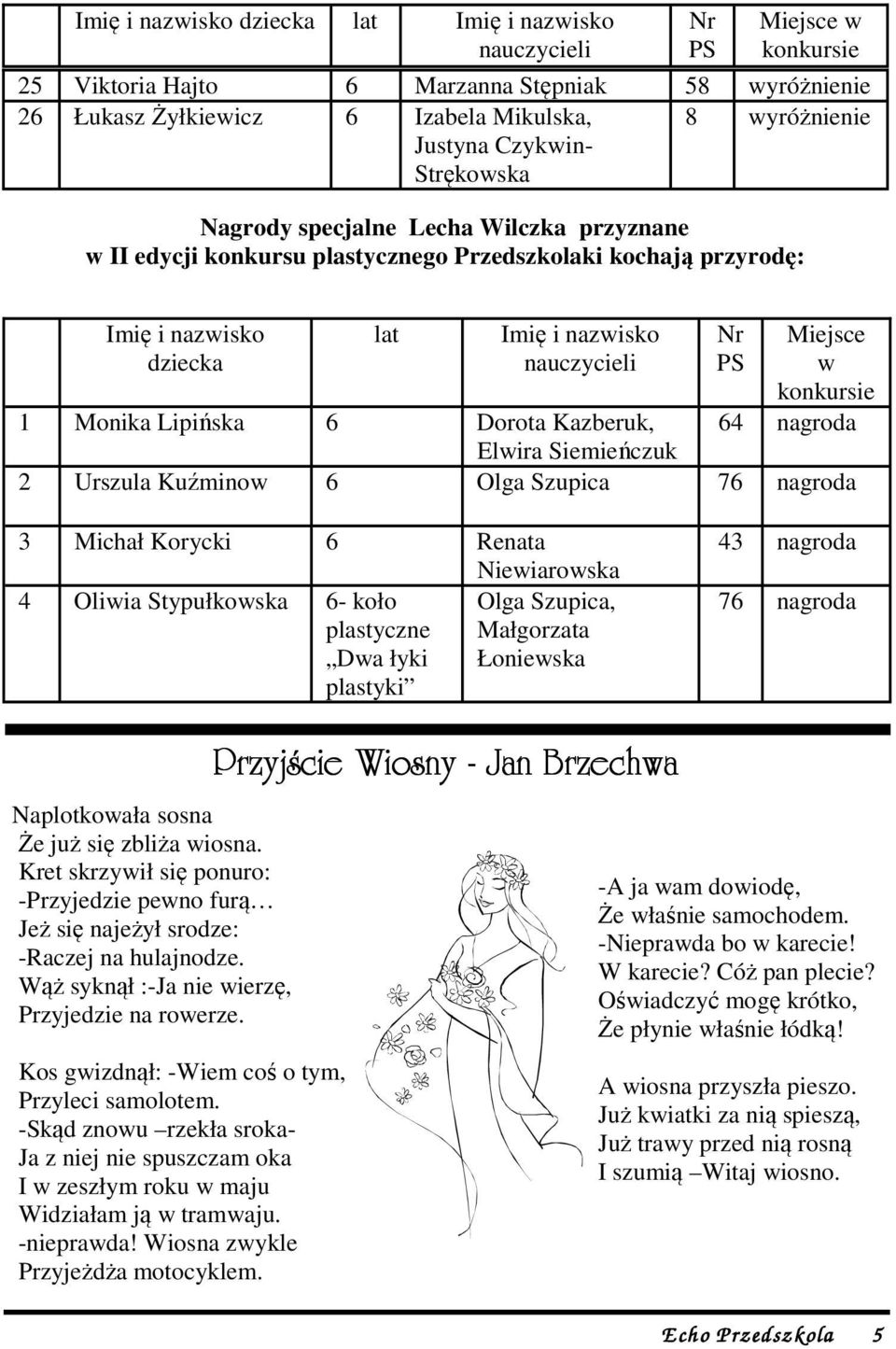 | | Imię i nazwisko dziecka | lat | Imię i nazwisko nauczycieli | Nr PS | Miejsce w konkursie |
|---|---|---|---|---|---|
| 25 | Viktoria Hajto | 6 | Marzanna Stępniak | 58 | wyróżnienie |
| 26 | Łukasz Żyłkiewicz | 6 | Izabela Mikulska, Justyna Czykwin-Strękowska | 8 | wyróżnienie |

Nagrody specjalne Lecha Wilczka przyznane w II edycji konkursu plastycznego Przedszkolaki kochają przyrodę:

| | Imię i nazwisko dziecka | lat | Imię i nazwisko nauczycieli | Nr PS | Miejsce w konkursie |
|---|---|---|---|---|---|
| 1 | Monika Lipińska | 6 | Dorota Kazberuk, Elwira Siemieńczuk | 64 | nagroda |
| 2 | Urszula Kuźminow | 6 | Olga Szupica | 76 | nagroda |
| 3 | Michał Korycki | 6 | Renata Niewiarowska | 43 | nagroda |
| 4 | Oliwia Stypułkowska | 6- koło plastyczne „Dwa łyki plastyki” | Olga Szupica, Małgorzata Łoniewska | 76 | nagroda |

Przyjście Wiosny - Jan Brzechwa

Naplotkowała sosna
Że już się zbliża wiosna.
Kret skrzywił się ponuro:
-Przyjedzie pewno furą…
Jeż się najeżył srodze:
-Raczej na hulajnodze.
Wąż syknął :-Ja nie wierzę,
Przyjedzie na rowerze.

Kos gwizdnął: -Wiem coś o tym,
Przyleci samolotem.
-Skąd znowu –rzekła sroka-
Ja z niej nie spuszczam oka
I w zeszłym roku w maju
Widziałam ją w tramwaju.
-nieprawda! Wiosna zwykle
Przyjeżdża motocyklem.

-A ja wam dowiodę,
Że właśnie samochodem.
-Nieprawda bo w karecie!
W karecie? Cóż pan plecie?
Oświadczyć mogę krótko,
Że płynie właśnie łódką!

A wiosna przyszła pieszo.
Już kwiatki za nią spieszą,
Już trawy przed nią rosną
I szumią –Witaj wiosno.

Echo Przedszkola 5